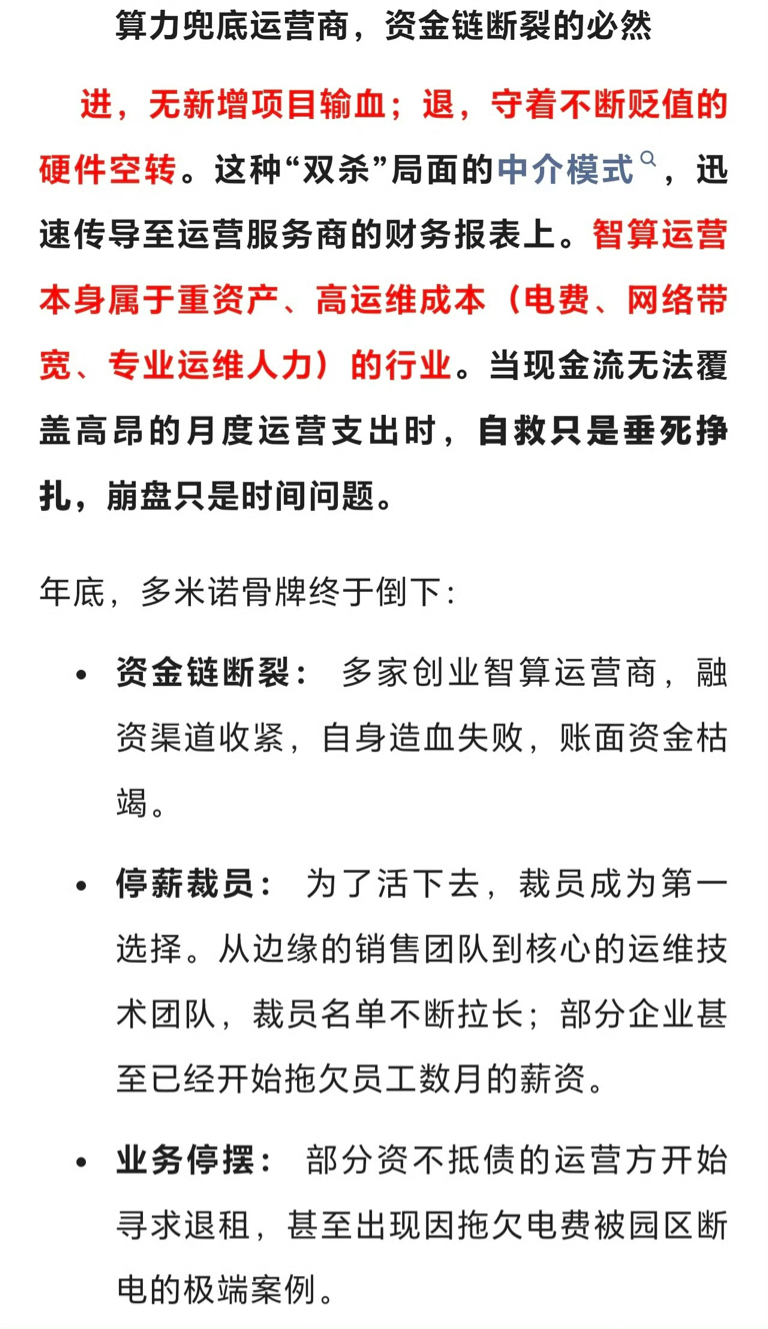 算力兜底运营商，资金链断裂的必然

进，无新增项目输血；退，守着不断贬值的硬件空转。这种“双杀”局面的中介模式，迅速传导至运营服务商的财务报表上。智算运营本身属于重资产、高运维成本（电费、网络带宽、专业运维人力）的行业。当现金流无法覆盖高昂的月度运营支出时，自救只是垂死挣扎，崩盘只是时间问题。

年底，多米诺骨牌终于倒下：

• 资金链断裂： 多家创业智算运营商，融资渠道收紧，自身造血失败，账面资金枯竭。

• 停薪裁员： 为了活下去，裁员成为第一选择。从边缘的销售团队到核心的运维技术团队，裁员名单不断拉长；部分企业甚至已经开始拖欠员工数月的薪资。

• 业务停摆： 部分资不抵债的运营方开始寻求退租，甚至出现因拖欠电费被园区断电的极端案例。